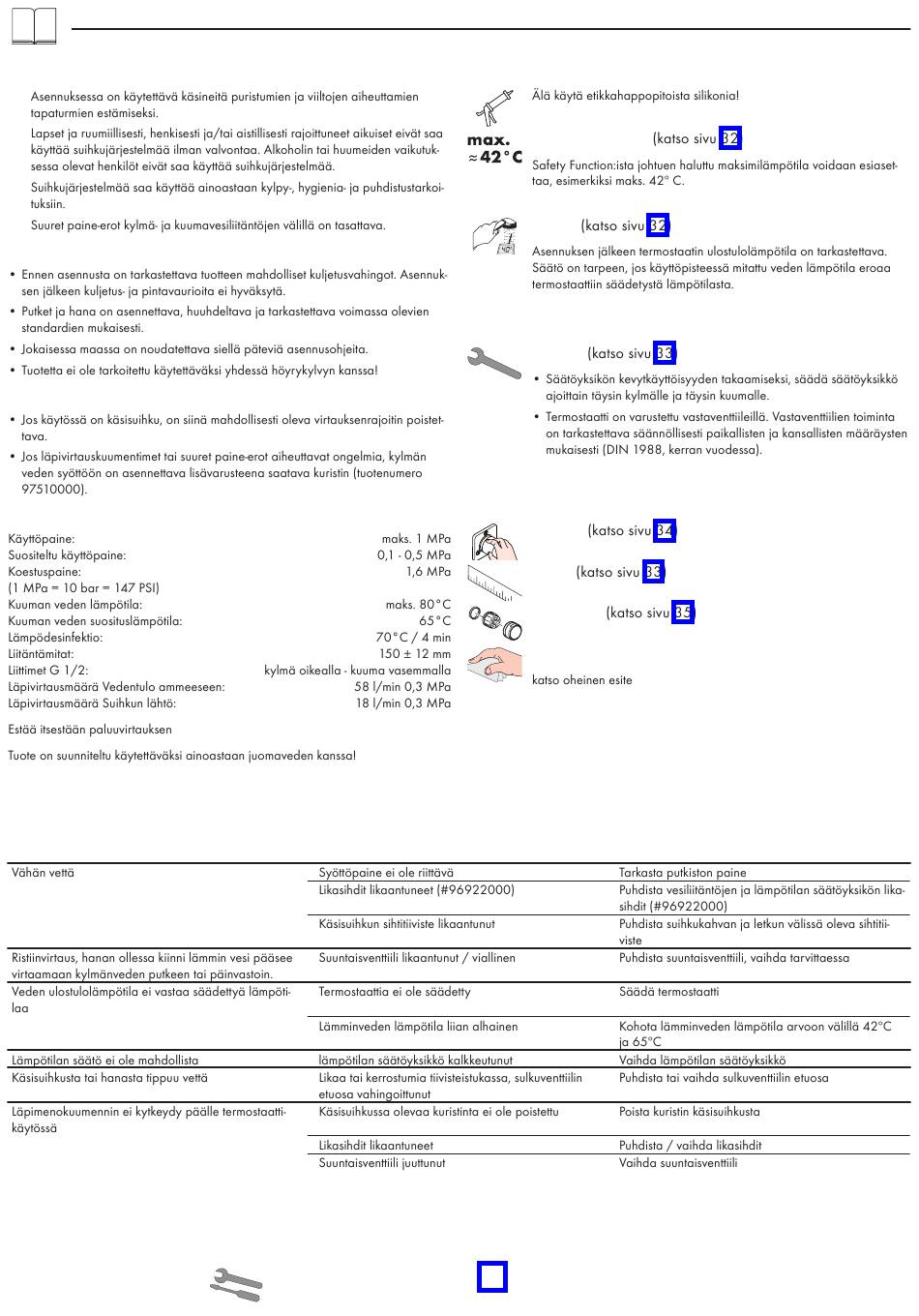 Asennuksessa on käytettävä käsineitä puristumien ja viiltojen aiheuttamien tapaturmien estämiseksi.

Lapset ja ruumiillisesti, henkisesti ja/tai aistillisesti rajoittuneet aikuiset eivät saa käyttää suihkujärjestelmää ilman valvontaa. Alkoholin tai huumeiden vaikutuksessa olevat henkilöt eivät saa käyttää suihkujärjestelmää.

Suihkujärjestelmää saa käyttää ainoastaan kylpy-, hygienia- ja puhdistustarkoituksiin.

Suuret paine-erot kylmä- ja kuumavesiliitäntöjen välillä on tasattava.

• Ennen asennusta on tarkastettava tuotteen mahdolliset kuljetusvahingot. Asennuksen jälkeen kuljetus- ja pintavaurioita ei hyväksytä.
• Putket ja hana on asennettava, huuhdeltava ja tarkastettava voimassa olevien standardien mukaisesti.
• Jokaisessa maassa on noudatettava siellä päteviä asennusohjeita.
• Tuotetta ei ole tarkoitettu käytettäväksi yhdessä höyrykylvyn kanssa!

• Jos käytössä on käsisuihku, on siinä mahdollisesti oleva virtauksenrajoitin poistettava.
• Jos läpivirtauskuumentimet tai suuret paine-erot aiheuttavat ongelmia, kylmän veden syöttöön on asennettava lisävarusteena saatava kuristin (tuotenumero 97510000).

| | |
|---|---|
| Käyttöpaine: | maks. 1 MPa |
| Suositeltu käyttöpaine: | 0,1 - 0,5 MPa |
| Koestuspaine: | 1,6 MPa |
| (1 MPa = 10 bar = 147 PSI) | |
| Kuuman veden lämpötila: | maks. 80°C |
| Kuuman veden suosituslämpötila: | 65°C |
| Lämpödesinfektio: | 70°C / 4 min |
| Liitäntämitat: | 150 ± 12 mm |
| Liittimet G 1/2: | kylmä oikealla - kuuma vasemmalla |
| Läpivirtausmäärä Vedentulo ammeeseen: | 58 l/min 0,3 MPa |
| Läpivirtausmäärä Suihkun lähtö: | 18 l/min 0,3 MPa |

Estää itsestään paluuvirtauksen

Tuote on suunniteltu käytettäväksi ainoastaan juomaveden kanssa!

Älä käytä etikkahappopitoista silikonia!

max. ≈42°C

(katso sivu 32)

Safety Function:ista johtuen haluttu maksimilämpötila voidaan esiasettaa, esimerkiksi maks. 42° C.

(katso sivu 32)

Asennuksen jälkeen termostaatin ulostulolämpötila on tarkastettava. Säätö on tarpeen, jos käyttöpisteessä mitattu veden lämpötila eroaa termostaattiin säädetystä lämpötilasta.

(katso sivu 33)

• Säätöyksikön kevytkäyttöisyyden takaamiseksi, säädä säätöyksikkö ajoittain täysin kylmälle ja täysin kuumalle.
• Termostaatti on varustettu vastaventtiileillä. Vastaventtiilien toiminta on tarkastettava säännöllisesti paikallisten ja kansallisten määräysten mukaisesti (DIN 1988, kerran vuodessa).

(katso sivu 34)

(katso sivu 33)

(katso sivu 35)

katso oheinen esite

| | | |
|---|---|---|
| Vähän vettä | Syöttöpaine ei ole riittävä | Tarkasta putkiston paine |
| | Likasihdit likaantuneet (#96922000) | Puhdista vesiliitäntöjen ja lämpötilan säätöyksikön likasihdit (#96922000) |
| | Käsisuihkun sihtitiiviste likaantunut | Puhdista suihkukahvan ja letkun välissä oleva sihtitiiviste |
| Ristiinvirtaus, hanan ollessa kiinni lämmin vesi pääsee virtaamaan kylmänveden putkeen tai päinvastoin. | Suuntaisventtiili likaantunut / viallinen | Puhdista suuntaisventtiili, vaihda tarvittaessa |
| Veden ulostulolämpötila ei vastaa säädettyä lämpötilaa | Termostaattia ei ole säädetty | Säädä termostaatti |
| | Lämminveden lämpötila liian alhainen | Kohota lämminveden lämpötila arvoon välillä 42°C ja 65°C |
| Lämpötilan säätö ei ole mahdollista | lämpötilan säätöyksikkö kalkkeutunut | Vaihda lämpötilan säätöyksikkö |
| Käsisuihkusta tai hanasta tippuu vettä | Likaa tai kerrostumia tiivisteistukassa, sulkuventtiilin etuosa vahingoittunut | Puhdista tai vaihda sulkuventtiilin etuosa |
| Läpimenokuumennin ei kytkeydy päälle termostaattikäytössä | Käsisuihkussa olevaa kuristinta ei ole poistettu | Poista kuristin käsisuihkusta |
| | Likasihdit likaantuneet | Puhdista / vaihda likasihdit |
| | Suuntaisventtiili juuttunut | Vaihda suuntaisventtiili |